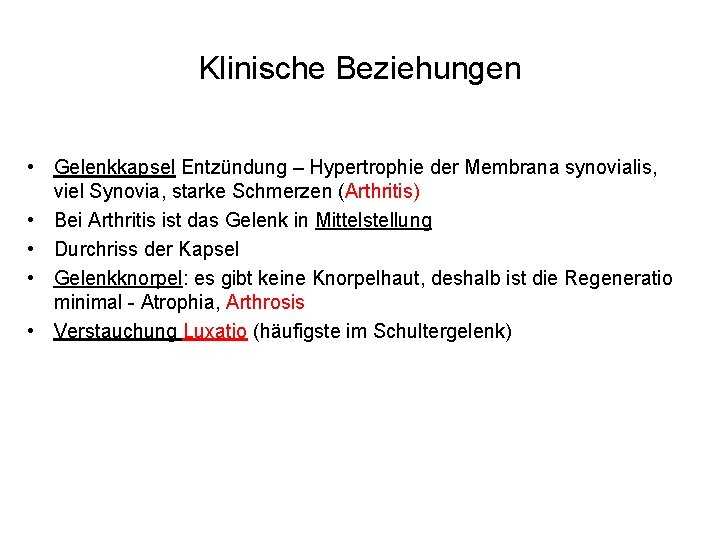 Klinische Beziehungen

• Gelenkkapsel Entzündung – Hypertrophie der Membrana synovialis, viel Synovia, starke Schmerzen (Arthritis)
• Bei Arthritis ist das Gelenk in Mittelstellung
• Durchriss der Kapsel
• Gelenkknorpel: es gibt keine Knorpelhaut, deshalb ist die Regeneratio minimal - Atrophia, Arthrosis
• Verstauchung Luxatio (häufigste im Schultergelenk)